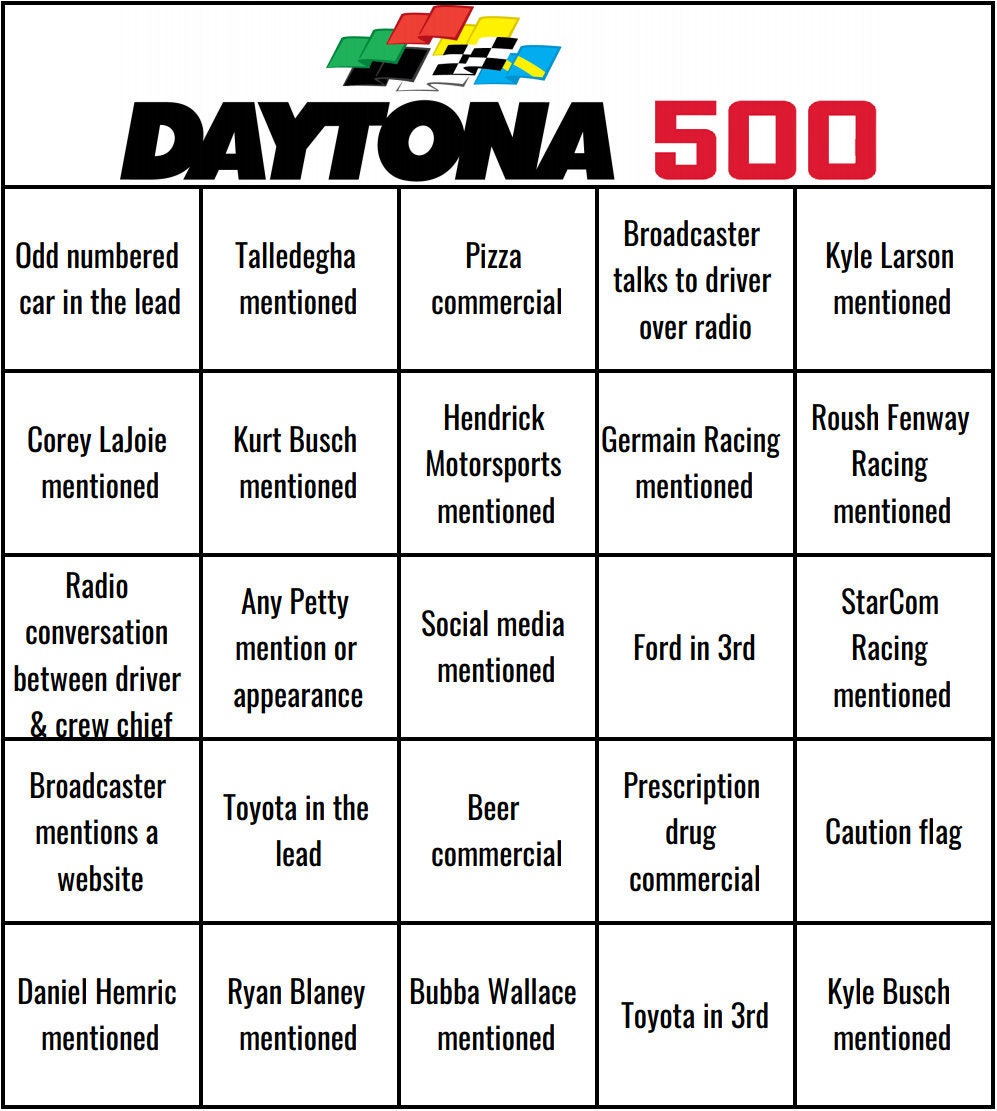 DAYTONA 500

| | | | | |
|---|---|---|---|---|
| Odd numbered car in the lead | Talledegha mentioned | Pizza commercial | Broadcaster talks to driver over radio | Kyle Larson mentioned |
| Corey LaJoie mentioned | Kurt Busch mentioned | Hendrick Motorsports mentioned | Germain Racing mentioned | Roush Fenway Racing mentioned |
| Radio conversation between driver & crew chief | Any Petty mention or appearance | Social media mentioned | Ford in 3rd | StarCom Racing mentioned |
| Broadcaster mentions a website | Toyota in the lead | Beer commercial | Prescription drug commercial | Caution flag |
| Daniel Hemric mentioned | Ryan Blaney mentioned | Bubba Wallace mentioned | Toyota in 3rd | Kyle Busch mentioned |